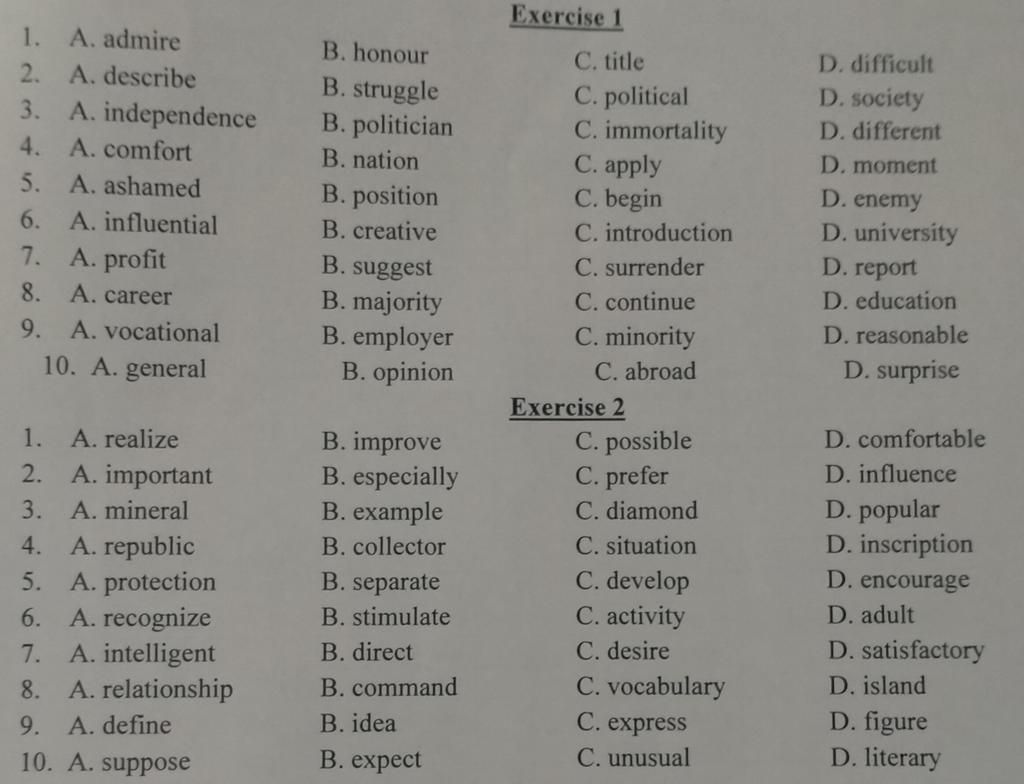 Exercise 1

1. A. admire B. honour C. title D. difficult
2. A. describe B. struggle C. political D. society
3. A. independence B. politician C. immortality D. different
4. A. comfort B. nation C. apply D. moment
5. A. ashamed B. position C. begin D. enemy
6. A. influential B. creative C. introduction D. university
7. A. profit B. suggest C. surrender D. report
8. A. career B. majority C. continue D. education
9. A. vocational B. employer C. minority D. reasonable
10. A. general B. opinion C. abroad D. surprise

Exercise 2

1. A. realize B. improve C. possible D. comfortable
2. A. important B. especially C. prefer D. influence
3. A. mineral B. example C. diamond D. popular
4. A. republic B. collector C. situation D. inscription
5. A. protection B. separate C. develop D. encourage
6. A. recognize B. stimulate C. activity D. adult
7. A. intelligent B. direct C. desire D. satisfactory
8. A. relationship B. command C. vocabulary D. island
9. A. define B. idea C. express D. figure
10. A. suppose B. expect C. unusual D. literary